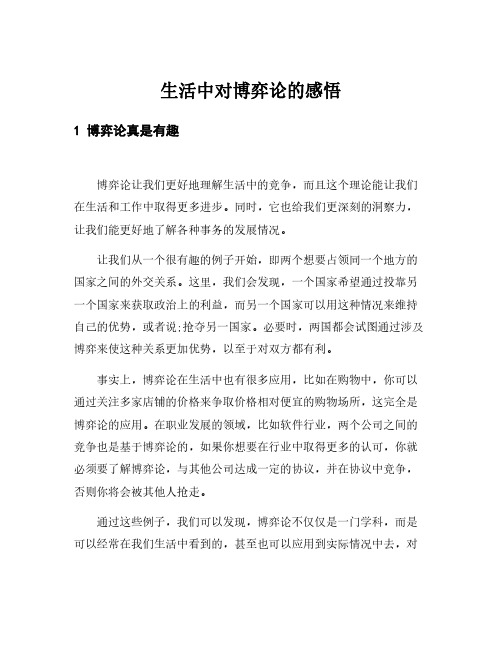 生活中对博弈论的感悟

1 博弈论真是有趣

博弈论让我们更好地理解生活中的竞争，而且这个理论能让我们在生活和工作中取得更多进步。同时，它也给我们更深刻的洞察力，让我们能更好地了解各种事务的发展情况。

让我们从一个很有趣的例子开始，即两个想要占领同一个地方的国家之间的外交关系。这里，我们会发现，一个国家希望通过投靠另一个国家来获取政治上的利益，而另一个国家可以用这种情况来维持自己的优势，或者说;抢夺另一国家。必要时，两国都会试图通过涉及博弈来使这种关系更加优势，以至于对双方都有利。

事实上，博弈论在生活中也有很多应用，比如在购物中，你可以通过关注多家店铺的价格来争取价格相对便宜的购物场所，这完全是博弈论的应用。在职业发展的领域，比如软件行业，两个公司之间的竞争也是基于博弈论的，如果你想要在行业中取得更多的认可，你就必须要了解博弈论，与其他公司达成一定的协议，并在协议中竞争，否则你将会被其他人抢走。

通过这些例子，我们可以发现，博弈论不仅仅是一门学科，而是可以经常在我们生活中看到的，甚至也可以应用到实际情况中去，对